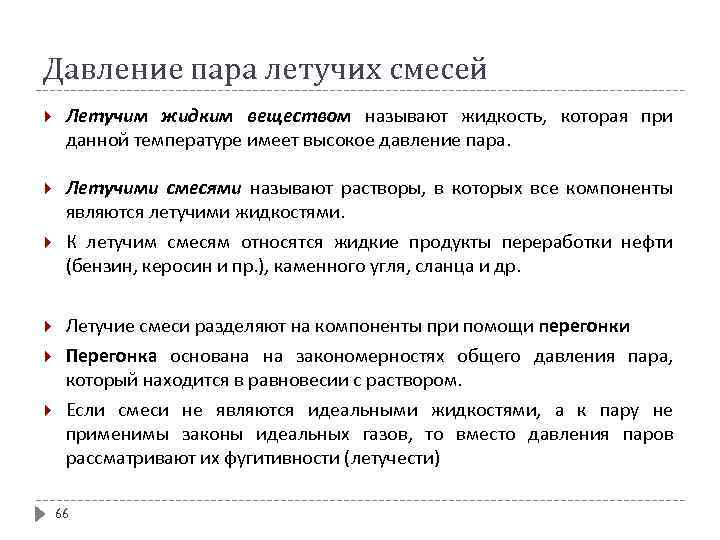 Давление пара летучих смесей

Летучим жидким веществом называют жидкость, которая при данной температуре имеет высокое давление пара.

Летучими смесями называют растворы, в которых все компоненты являются летучими жидкостями.

К летучим смесям относятся жидкие продукты переработки нефти (бензин, керосин и пр.), каменного угля, сланца и др.

Летучие смеси разделяют на компоненты при помощи перегонки

Перегонка основана на закономерностях общего давления пара, который находится в равновесии с раствором.

Если смеси не являются идеальными жидкостями, а к пару не применимы законы идеальных газов, то вместо давления паров рассматривают их фугитивности (летучести)

66